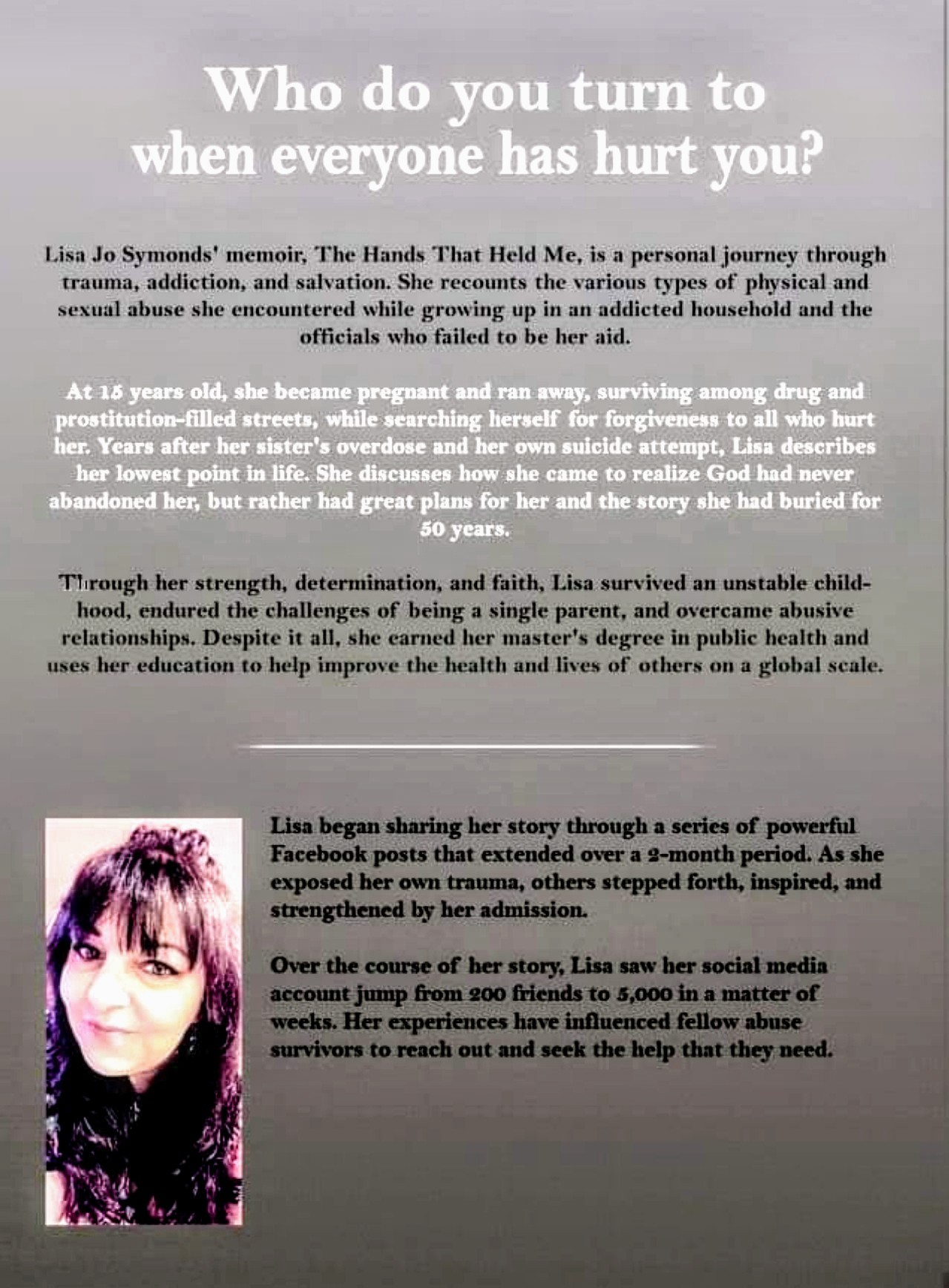 Who do you turn to when everyone has hurt you?

Lisa Jo Symonds' memoir, The Hands That Held Me, is a personal journey through trauma, addiction, and salvation. She recounts the various types of physical and sexual abuse she encountered while growing up in an addicted household and the officials who failed to be her aid.

At 15 years old, she became pregnant and ran away, surviving among drug and prostitution-filled streets, while searching herself for forgiveness to all who hurt her. Years after her sister's overdose and her own suicide attempt, Lisa describes her lowest point in life. She discusses how she came to realize God had never abandoned her, but rather had great plans for her and the story she had buried for 50 years.

Through her strength, determination, and faith, Lisa survived an unstable childhood, endured the challenges of being a single parent, and overcame abusive relationships. Despite it all, she earned her master's degree in public health and uses her education to help improve the health and lives of others on a global scale.

Lisa began sharing her story through a series of powerful Facebook posts that extended over a 2-month period. As she exposed her own trauma, others stepped forth, inspired, and strengthened by her admission.

Over the course of her story, Lisa saw her social media account jump from 200 friends to 5,000 in a matter of weeks. Her experiences have influenced fellow abuse survivors to reach out and seek the help that they need.